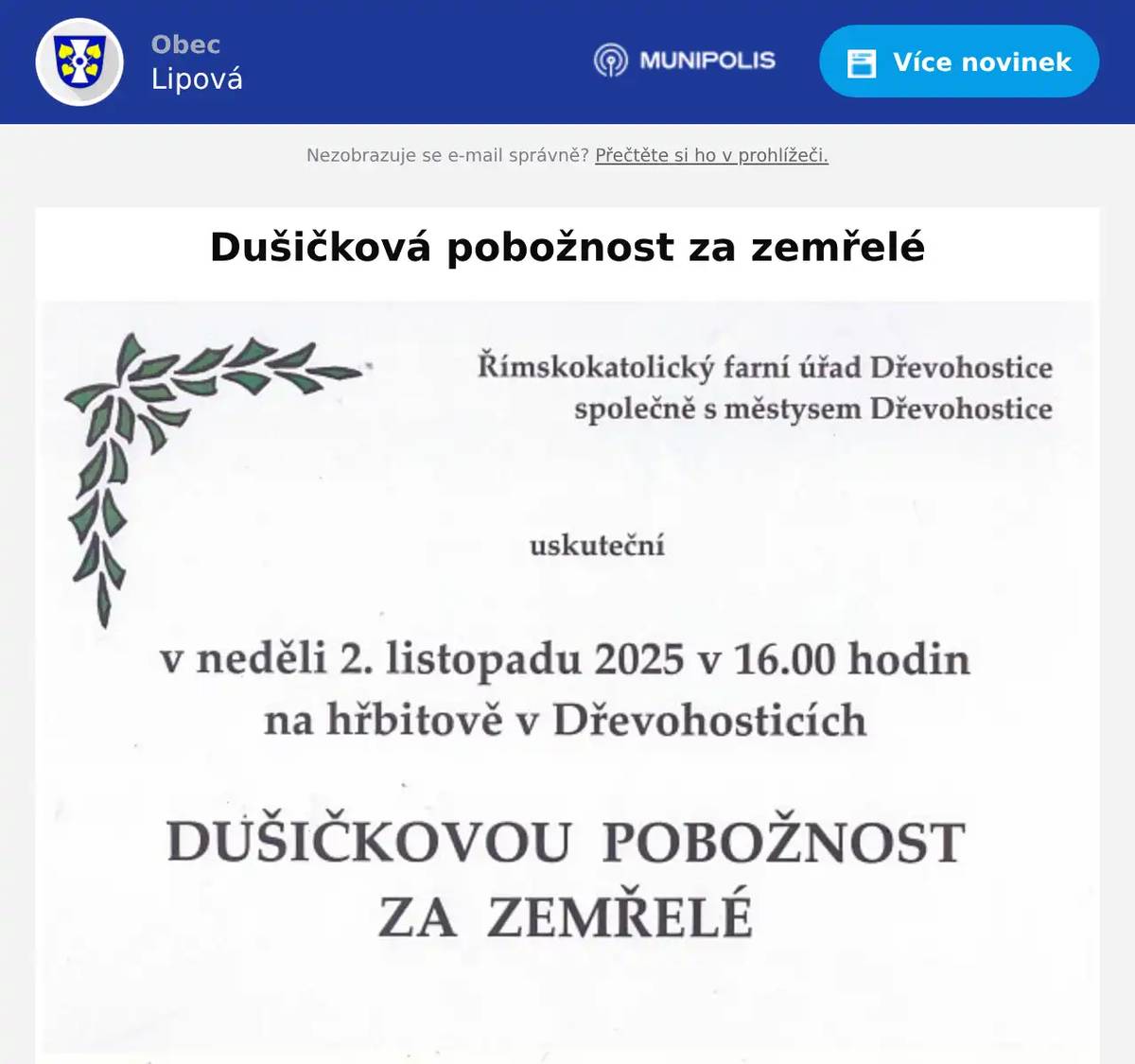 Obec
Lipová

MUNIPOLIS

Více novinek

Nezobrazuje se e-mail správně? Přečtěte si ho v prohlížeči.

Dušičková pobožnost za zemřelé

Římskokatolický farní úřad Dřevohostice
společně s městysem Dřevohostice

uskuteční

v neděli 2. listopadu 2025 v 16.00 hodin
na hřbitově v Dřevohosticích

DUŠIČKOVOU POBOŽNOST
ZA ZEMŘELÉ